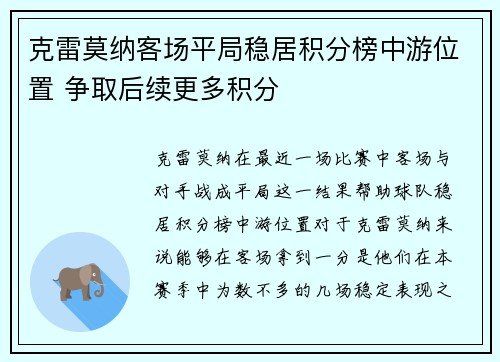 克雷莫纳客场平局稳居积分榜中游位置 争取后续更多积分

克雷莫纳在最近一场比赛中客场与对手战成平局这一结果帮助球队稳居积分榜中游位置对于克雷莫纳来说能够在客场拿到一分是他们在本赛季中为数不多的几场稳定表现之